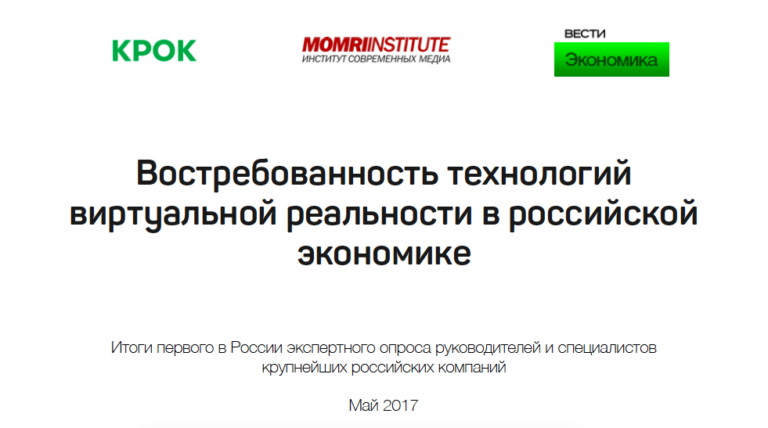 КРОК

MOMRIINSTITUTE
ИНСТИТУТ СОВРЕМЕННЫХ МЕДИА

ВЕСТИ
Экономика

Востребованность технологий виртуальной реальности в российской экономике

Итоги первого в России экспертного опроса руководителей и специалистов крупнейших российских компаний

Май 2017